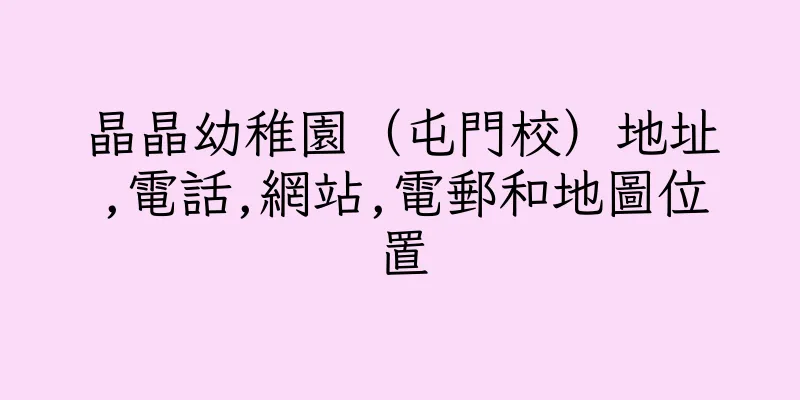 晶晶幼稚園（屯門校）地址,電話,網站,電郵和地圖位置